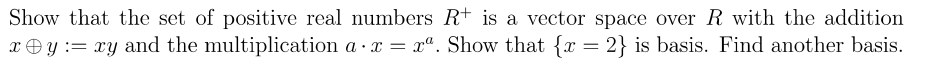 Show that the set of positive real numbers $R^+$ is a vector space over $R$ with the addition $x \oplus y := xy$ and the multiplication $a \cdot x = x^a$. Show that $\{x = 2\}$ is basis. Find another basis.